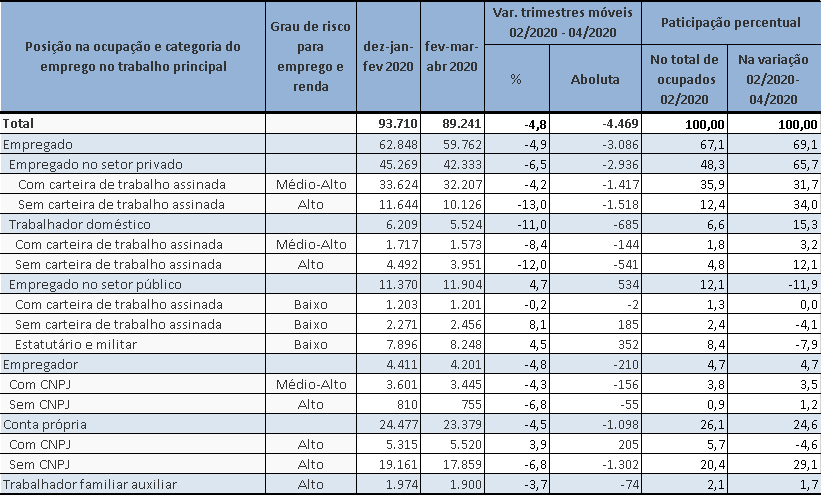 | Posição na ocupação e categoria do emprego no trabalho principal | Grau de risco para emprego e renda | dez-jan-fev 2020 | fev-mar-abr 2020 | Var. trimestres móveis 02/2020 - 04/2020 % | Var. trimestres móveis 02/2020 - 04/2020 Aboluta | Paticipação percentual No total de ocupados 02/2020 | Paticipação percentual Na variação 02/2020-04/2020 |
|---|---|---|---|---|---|---|---|
| Total | | 93.710 | 89.241 | -4,8 | -4.469 | 100,00 | 100,00 |
| Empregado | | 62.848 | 59.762 | -4,9 | -3.086 | 67,1 | 69,1 |
| Empregado no setor privado | | 45.269 | 42.333 | -6,5 | -2.936 | 48,3 | 65,7 |
| Com carteira de trabalho assinada | Médio-Alto | 33.624 | 32.207 | -4,2 | -1.417 | 35,9 | 31,7 |
| Sem carteira de trabalho assinada | Alto | 11.644 | 10.126 | -13,0 | -1.518 | 12,4 | 34,0 |
| Trabalhador doméstico | | 6.209 | 5.524 | -11,0 | -685 | 6,6 | 15,3 |
| Com carteira de trabalho assinada | Médio-Alto | 1.717 | 1.573 | -8,4 | -144 | 1,8 | 3,2 |
| Sem carteira de trabalho assinada | Alto | 4.492 | 3.951 | -12,0 | -541 | 4,8 | 12,1 |
| Empregado no setor público | | 11.370 | 11.904 | 4,7 | 534 | 12,1 | -11,9 |
| Com carteira de trabalho assinada | Baixo | 1.203 | 1.201 | -0,2 | -2 | 1,3 | 0,0 |
| Sem carteira de trabalho assinada | Baixo | 2.271 | 2.456 | 8,1 | 185 | 2,4 | -4,1 |
| Estatutário e militar | Baixo | 7.896 | 8.248 | 4,5 | 352 | 8,4 | -7,9 |
| Empregador | | 4.411 | 4.201 | -4,8 | -210 | 4,7 | 4,7 |
| Com CNPJ | Médio-Alto | 3.601 | 3.445 | -4,3 | -156 | 3,8 | 3,5 |
| Sem CNPJ | Alto | 810 | 755 | -6,8 | -55 | 0,9 | 1,2 |
| Conta própria | | 24.477 | 23.379 | -4,5 | -1.098 | 26,1 | 24,6 |
| Com CNPJ | Alto | 5.315 | 5.520 | 3,9 | 205 | 5,7 | -4,6 |
| Sem CNPJ | Alto | 19.161 | 17.859 | -6,8 | -1.302 | 20,4 | 29,1 |
| Trabalhador familiar auxiliar | Alto | 1.974 | 1.900 | -3,7 | -74 | 2,1 | 1,7 |